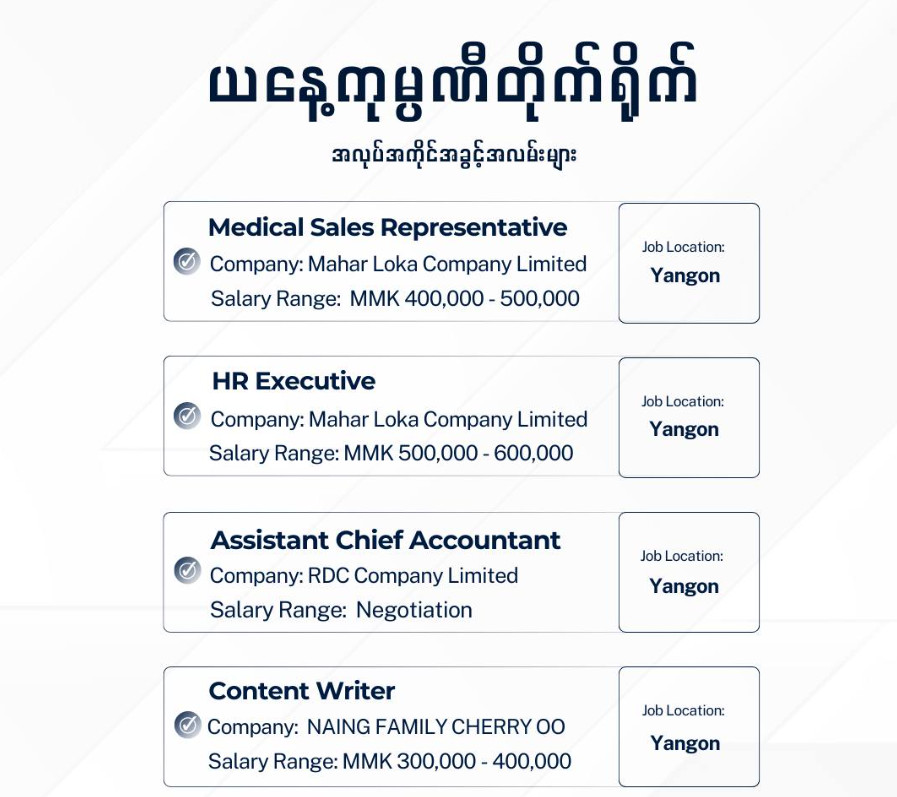 ယနေ့ကုမ္ပဏီတိုက်ရိုက်

အလုပ်အကိုင်အခွင့်အလမ်းများ

Medical Sales Representative
Company: Mahar Loka Company Limited
Salary Range: MMK 400,000 - 500,000

Job Location:
Yangon

HR Executive
Company: Mahar Loka Company Limited
Salary Range: MMK 500,000 - 600,000

Job Location:
Yangon

Assistant Chief Accountant
Company: RDC Company Limited
Salary Range: Negotiation

Job Location:
Yangon

Content Writer
Company: NAING FAMILY CHERRY OO
Salary Range: MMK 300,000 - 400,000

Job Location:
Yangon